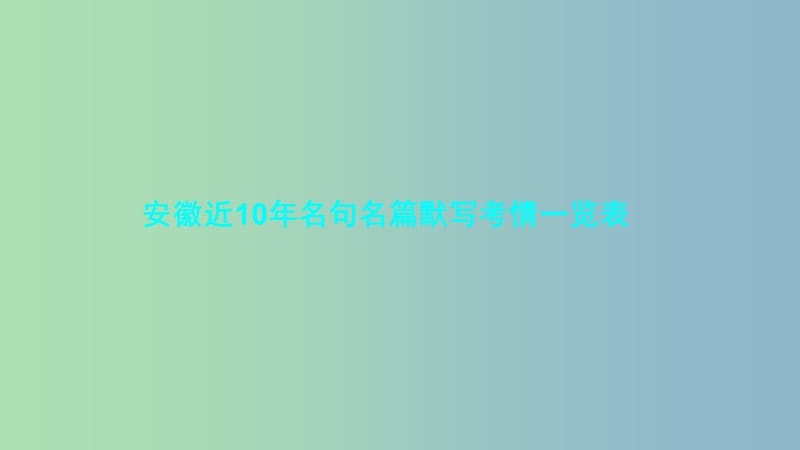 安徽近10年名句名篇默写考情一览表